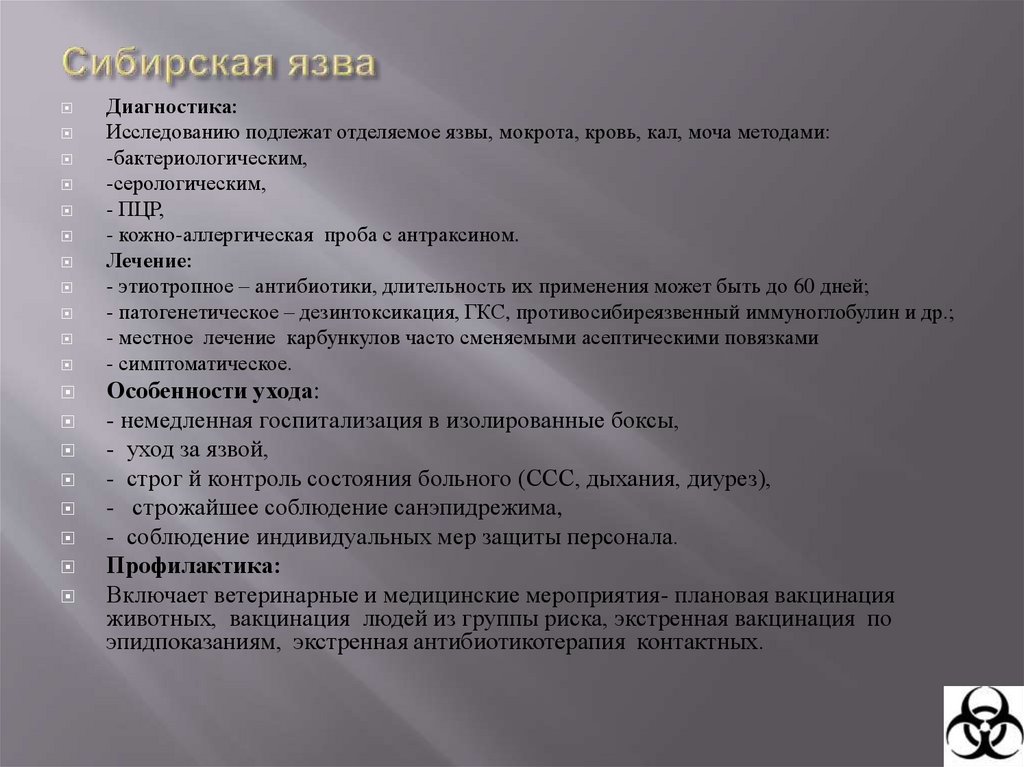 Сибирская язва

Диагностика:

Исследованию подлежат отделяемое язвы, мокрота, кровь, кал, моча методами:

-бактериологическим,

-серологическим,

- ПЦР,

- кожно-аллергическая проба с антраксином.

Лечение:

- этиотропное – антибиотики, длительность их применения может быть до 60 дней;

- патогенетическое – дезинтоксикация, ГКС, противосибиреязвенный иммуноглобулин и др.;

- местное лечение карбункулов часто сменяемыми асептическими повязками

- симптоматическое.

Особенности ухода:

- немедленная госпитализация в изолированные боксы,

- уход за язвой,

- строг й контроль состояния больного (ССС, дыхания, диурез),

- строжайшее соблюдение санэпидрежима,

- соблюдение индивидуальных мер защиты персонала.

Профилактика:

Включает ветеринарные и медицинские мероприятия- плановая вакцинация животных, вакцинация людей из группы риска, экстренная вакцинация по эпидпоказаниям, экстренная антибиотикотерапия контактных.